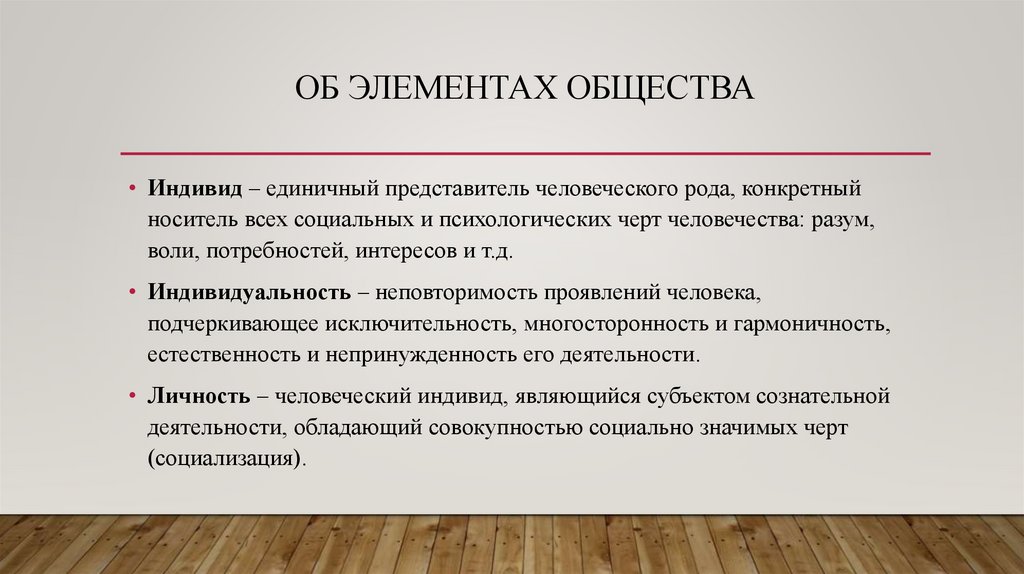 ОБ ЭЛЕМЕНТАХ ОБЩЕСТВА

• Индивид – единичный представитель человеческого рода, конкретный носитель всех социальных и психологических черт человечества: разум, воли, потребностей, интересов и т.д.

• Индивидуальность – неповторимость проявлений человека, подчеркивающее исключительность, многосторонность и гармоничность, естественность и непринужденность его деятельности.

• Личность – человеческий индивид, являющийся субъектом сознательной деятельности, обладающий совокупностью социально значимых черт (социализация).